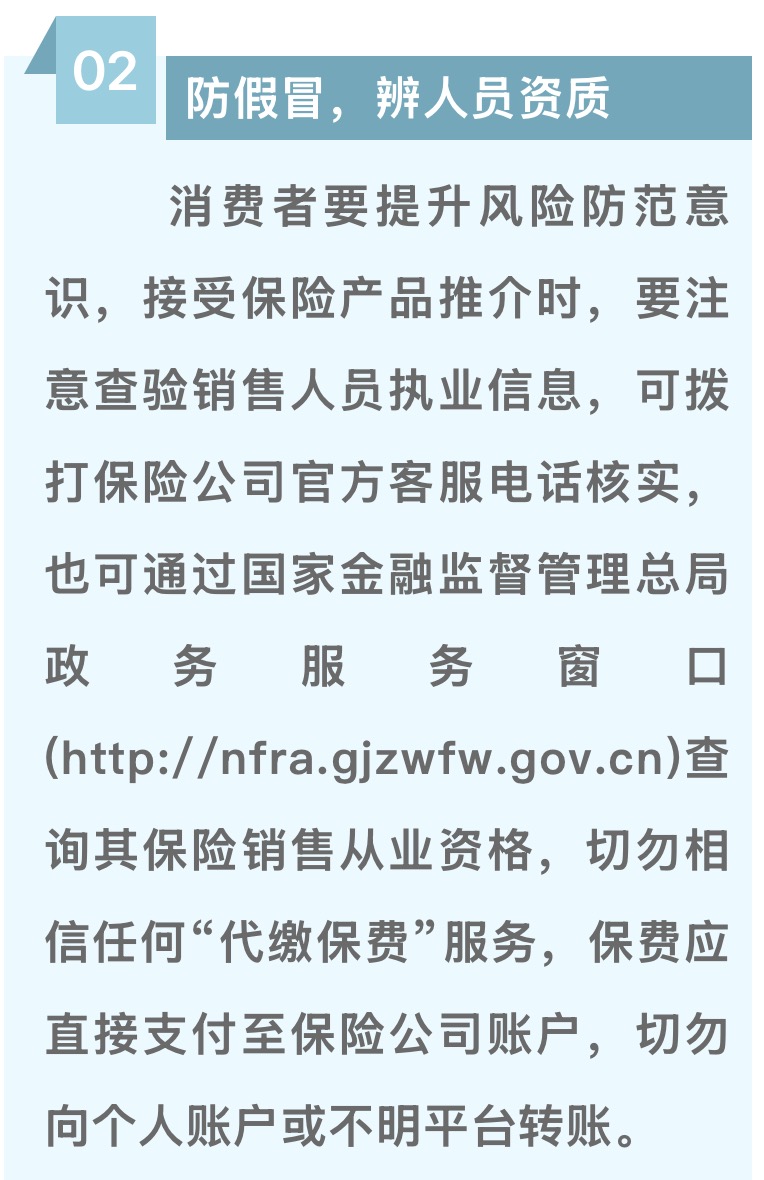 02

防假冒，辨人员资质

消费者要提升风险防范意识，接受保险产品推介时，要注意查验销售人员执业信息，可拨打保险公司官方客服电话核实，也可通过国家金融监督管理总局政务服务窗口(http://nfra.gjzwfw.gov.cn)查询其保险销售从业资格，切勿相信任何“代缴保费”服务，保费应直接支付至保险公司账户，切勿向个人账户或不明平台转账。